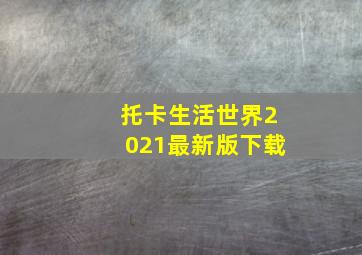 托卡生活世界2021最新版下载